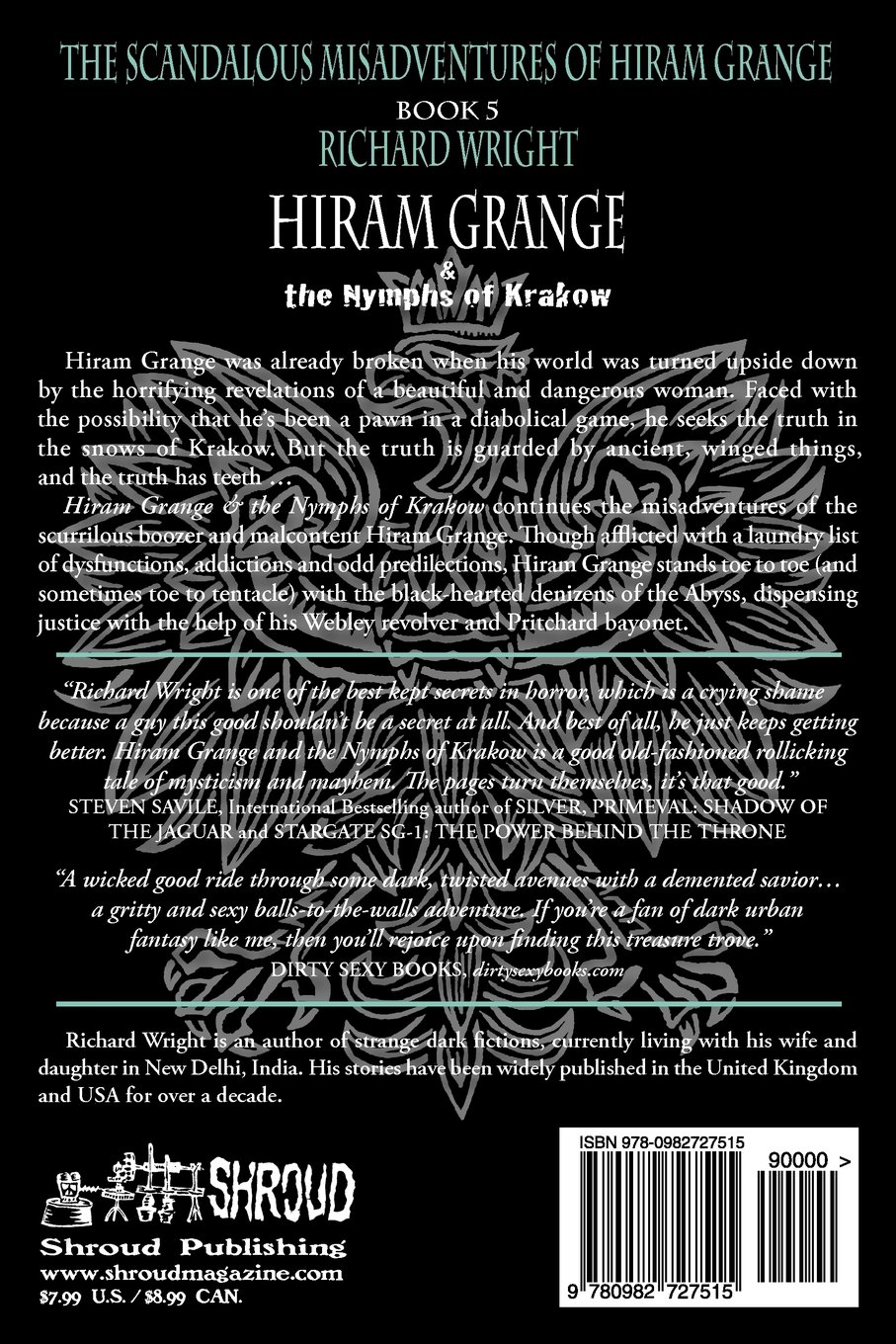 THE SCANDALOUS MISADVENTURES OF HIRAM GRANGE

BOOK 5

RICHARD WRIGHT

HIRAM GRANGE

&

the Nymphs of Krakow

Hiram Grange was already broken when his world was turned upside down by the horrifying revelations of a beautiful and dangerous woman. Faced with the possibility that he's been a pawn in a diabolical game, he seeks the truth in the snows of Krakow. But the truth is guarded by ancient, winged things, and the truth has teeth ...

Hiram Grange & the Nymphs of Krakow continues the misadventures of the scurrilous boozer and malcontent Hiram Grange. Though afflicted with a laundry list of dysfunctions, addictions and odd predilections, Hiram Grange stands toe to toe (and sometimes toe to tentacle) with the black-hearted denizens of the Abyss, dispensing justice with the help of his Webley revolver and Pritchard bayonet.

"Richard Wright is one of the best kept secrets in horror, which is a crying shame because a guy this good shouldn't be a secret at all. And best of all, he just keeps getting better. Hiram Grange and the Nymphs of Krakow is a good old-fashioned rollicking tale of mysticism and mayhem. The pages turn themselves, it's that good."
STEVEN SAVILE, International Bestselling author of SILVER, PRIMEVAL: SHADOW OF THE JAGUAR and STARGATE SG-1: THE POWER BEHIND THE THRONE

"A wicked good ride through some dark, twisted avenues with a demented savior... a gritty and sexy balls-to-the-walls adventure. If you're a fan of dark urban fantasy like me, then you'll rejoice upon finding this treasure trove."
DIRTY SEXY BOOKS, dirtysexybooks.com

Richard Wright is an author of strange dark fictions, currently living with his wife and daughter in New Delhi, India. His stories have been widely published in the United Kingdom and USA for over a decade.

SHROUD

Shroud Publishing
www.shroudmagazine.com
$7.99 U.S. / $8.99 CAN.

ISBN 978-0982727515

90000 >

9 780982 727515